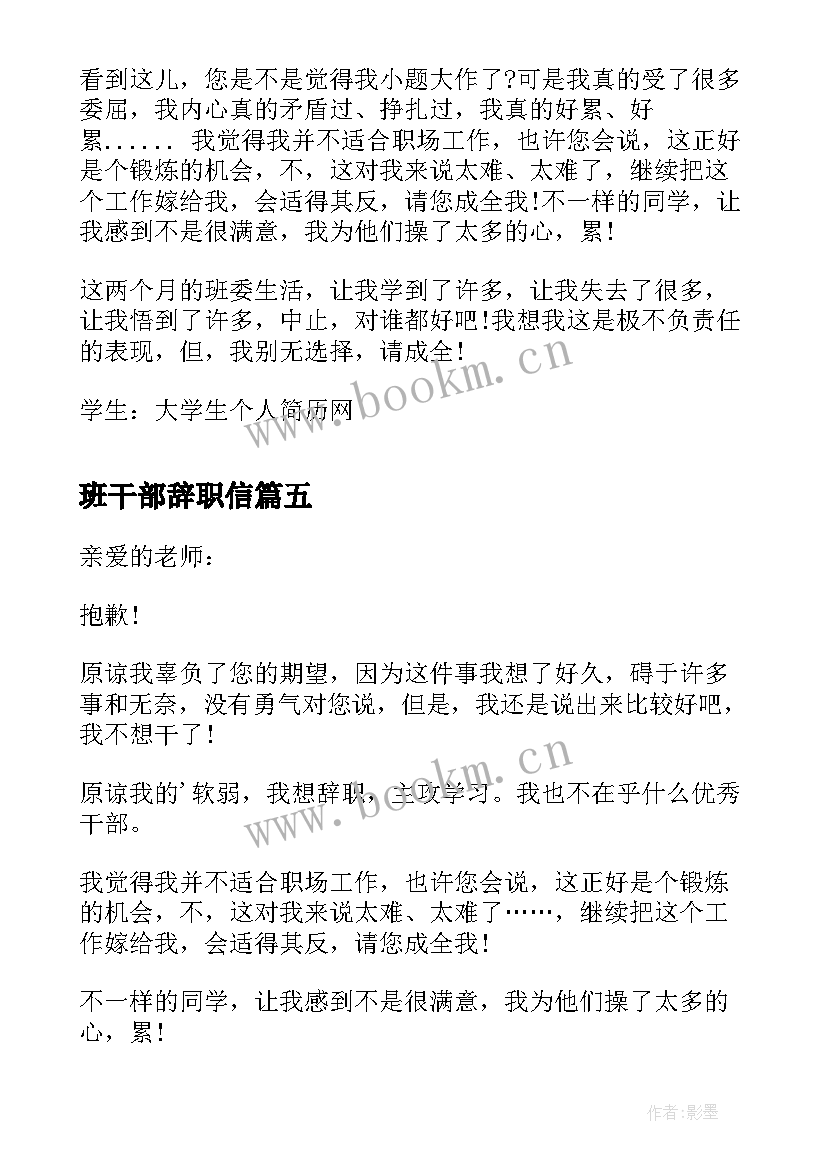 看到这儿，您是不是觉得我小题大作了?可是我真的受了很多委屈，我内心真的矛盾过、挣扎过，我真的好累、好累...... 我觉得我并不适合职场工作，也许您会说，这正好是个锻炼的机会，不，这对我来说太难、太难了，继续把这个工作嫁给我，会适得其反，请您成全我!不一样的同学，让我感到不是很满意，我为他们操了太多的心，累!

这两个月的班委生活，让我学到了许多，让我失去了很多，让我悟到了许多，中止，对谁都好吧!我想我这是极不负责任的表现，但，我别无选择，请成全!

学生：大学生个人简历网

www.bookm.cn

班干部辞职信篇五

亲爱的老师：

抱歉!

原谅我辜负了您的期望，因为这件事我想了好久，碍于许多事和无奈，没有勇气对您说，但是，我还是说出来比较好吧，我不想干了!

原谅我的'软弱，我想辞职，主攻学习。我也不在乎什么优秀干部。

www.bookm.cn

我觉得我并不适合职场工作，也许您会说，这正好是个锻炼的机会，不，这对我来说太难、太难了……，继续把这个工作嫁给我，会适得其反，请您成全我!

不一样的同学，让我感到不是很满意，我为他们操了太多的心，累!

作者:影墨